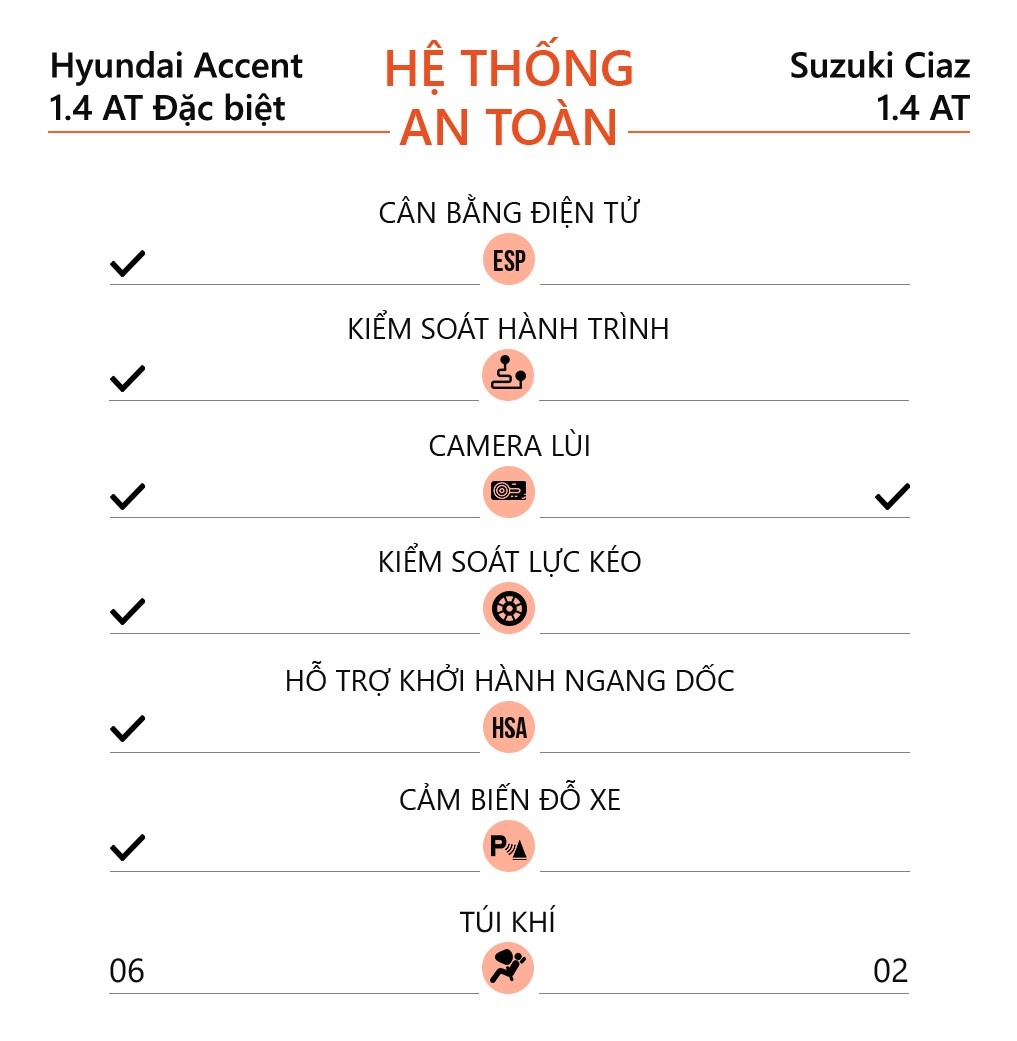 Hyundai Accent 1.4 AT Đặc biệt

HỆ THỐNG AN TOÀN

Suzuki Ciaz 1.4 AT

CÂN BẰNG ĐIỆN TỬ
✓ ESP

KIỂM SOÁT HÀNH TRÌNH
✓

CAMERA LÙI
✓ ✓

KIỂM SOÁT LỰC KÉO
✓

HỖ TRỢ KHỞI HÀNH NGANG DỐC
✓ HSA

CẢM BIẾN ĐỖ XE
✓ P

TÚI KHÍ
06 02